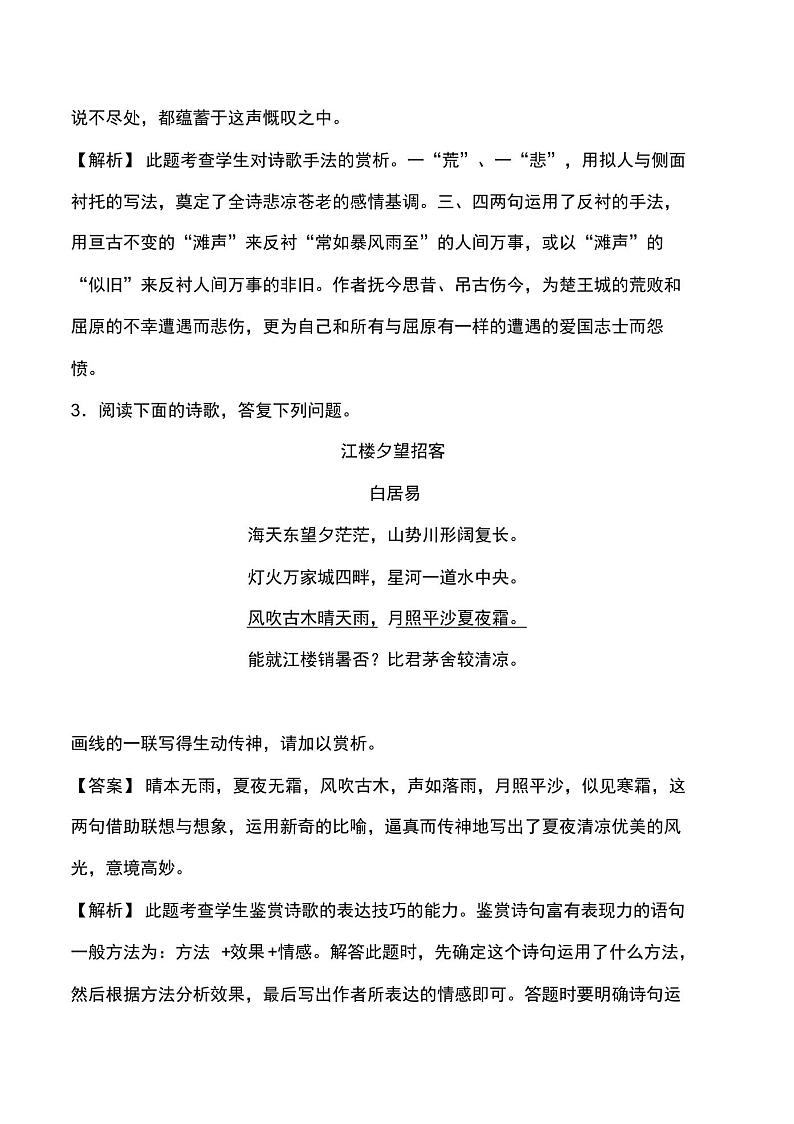 说不尽处，都蕴蓄于这声慨叹之中。

【解析】此题考查学生对诗歌手法的赏析。一“荒”、一“悲”，用拟人与侧面衬托的写法，奠定了全诗悲凉苍老的感情基调。三、四两句运用了反衬的手法，用亘古不变的“滩声”来反衬“常如暴风雨至”的人间万事，或以“滩声”的“似旧”来反衬人间万事的非旧。作者抚今思昔、吊古伤今，为楚王城的荒败和屈原的不幸遭遇而悲伤，更为自己和所有与屈原有一样的遭遇的爱国志士而怨愤。

3．阅读下面的诗歌，答复下列问题。

江楼夕望招客

白居易

海天东望夕茫茫，山势川形阔复长。

灯火万家城四畔，星河一道水中央。

风吹古木晴天雨，月照平沙夏夜霜。

能就江楼销暑否？比君茅舍较清凉。

画线的一联写得生动传神，请加以赏析。

【答案】晴本无雨，夏夜无霜，风吹古木，声如落雨，月照平沙，似见寒霜，这两句借助联想与想象，运用新奇的比喻，逼真而传神地写出了夏夜清凉优美的风光，意境高妙。

【解析】此题考查学生鉴赏诗歌的表达技巧的能力。鉴赏诗句富有表现力的语句一般方法为：方法 +效果+情感。解答此题时，先确定这个诗句运用了什么方法，然后根据方法分析效果，最后写出作者所表达的情感即可。答题时要明确诗句运